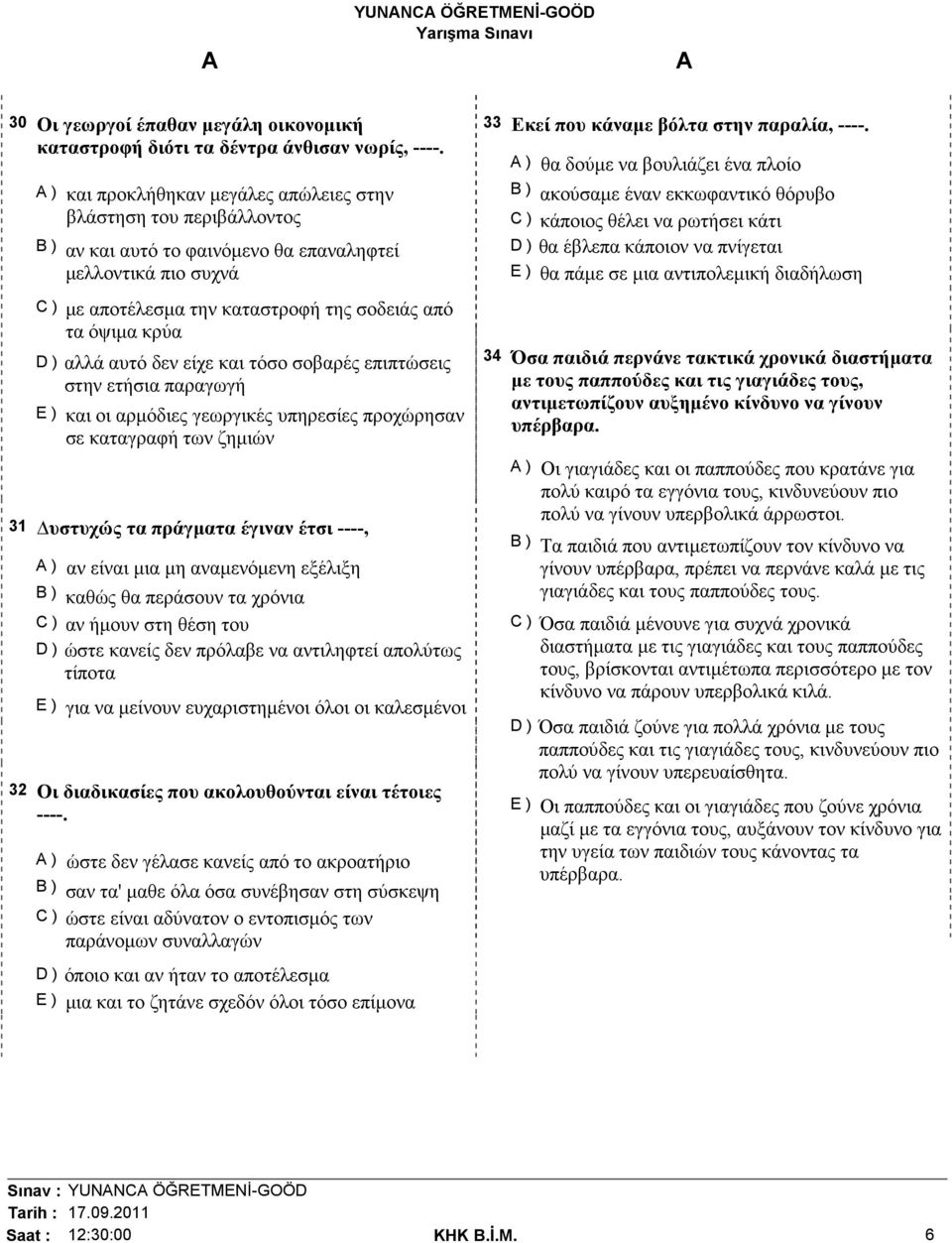 YUNANCA ÖĞRETMENİ-GOÖD
Yarışma Sınavı

A A

30 Οι γεωργοί έπαθαν μεγάλη οικονομική καταστροφή διότι τα δέντρα άνθισαν νωρίς, ----.

A ) και προκλήθηκαν μεγάλες απώλειες στην βλάστηση του περιβάλλοντος

B ) αν και αυτό το φαινόμενο θα επαναληφτεί μελλοντικά πιο συχνά

C ) με αποτέλεσμα την καταστροφή της σοδειάς από τα όψιμα κρύα

D ) αλλά αυτό δεν είχε και τόσο σοβαρές επιπτώσεις στην ετήσια παραγωγή

E ) και οι αρμόδιες γεωργικές υπηρεσίες προχώρησαν σε καταγραφή των ζημιών

31 Δυστυχώς τα πράγματα έγιναν έτσι ----,

A ) αν είναι μια μη αναμενόμενη εξέλιξη

B ) καθώς θα περάσουν τα χρόνια

C ) αν ήμουν στη θέση του

D ) ώστε κανείς δεν πρόλαβε να αντιληφτεί απολύτως τίποτα

E ) για να μείνουν ευχαριστημένοι όλοι οι καλεσμένοι

32 Οι διαδικασίες που ακολουθούνται είναι τέτοιες ----.

A ) ώστε δεν γέλασε κανείς από το ακροατήριο

B ) σαν τα' μαθε όλα όσα συνέβησαν στη σύσκεψη

C ) ώστε είναι αδύνατον ο εντοπισμός των παράνομων συναλλαγών

D ) όποιο και αν ήταν το αποτέλεσμα

E ) μια και το ζητάνε σχεδόν όλοι τόσο επίμονα

33 Εκεί που κάναμε βόλτα στην παραλία, ----.

A ) θα δούμε να βουλιάζει ένα πλοίο

B ) ακούσαμε έναν εκκωφαντικό θόρυβο

C ) κάποιος θέλει να ρωτήσει κάτι

D ) θα έβλεπα κάποιον να πνίγεται

E ) θα πάμε σε μια αντιπολεμική διαδήλωση

34 Όσα παιδιά περνάνε τακτικά χρονικά διαστήματα με τους παππούδες και τις γιαγιάδες τους, αντιμετωπίζουν αυξημένο κίνδυνο να γίνουν υπέρβαρα.

A ) Οι γιαγιάδες και οι παππούδες που κρατάνε για πολύ καιρό τα εγγόνια τους, κινδυνεύουν πιο πολύ να γίνουν υπερβολικά άρρωστοι.

B ) Τα παιδιά που αντιμετωπίζουν τον κίνδυνο να γίνουν υπέρβαρα, πρέπει να περνάνε καλά με τις γιαγιάδες και τους παππούδες τους.

C ) Όσα παιδιά μένουνε για συχνά χρονικά διαστήματα με τις γιαγιάδες και τους παππούδες τους, βρίσκονται αντιμέτωπα περισσότερο με τον κίνδυνο να πάρουν υπερβολικά κιλά.

D ) Όσα παιδιά ζούνε για πολλά χρόνια με τους παππούδες και τις γιαγιάδες τους, κινδυνεύουν πιο πολύ να γίνουν υπερευαίσθητα.

E ) Οι παππούδες και οι γιαγιάδες που ζούνε χρόνια μαζί με τα εγγόνια τους, αυξάνουν τον κίνδυνο για την υγεία των παιδιών τους κάνοντας τα υπέρβαρα.

Sınav : YUNANCA ÖĞRETMENİ-GOÖD
Tarih : 17.09.2011
Saat : 12:30:00 KHK B.İ.M. 6